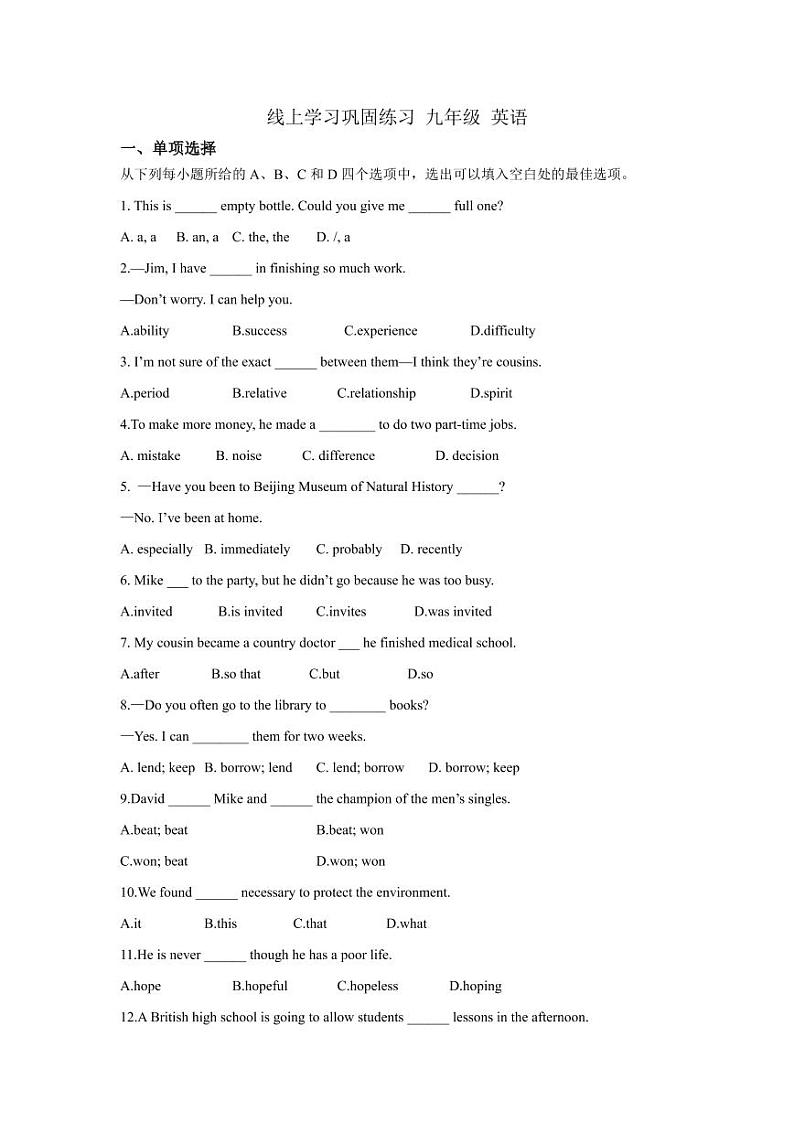 线上学习巩固练习 九年级 英语

一、单项选择

从下列每小题所给的 A、B、C 和 D 四个选项中，选出可以填入空白处的最佳选项。

1. This is ______ empty bottle. Could you give me ______ full one?

A. a, a B. an, a C. the, the D. /, a

2.—Jim, I have ______ in finishing so much work.

—Don't worry. I can help you.

A.ability B.success C.experience D.difficulty

3. I'm not sure of the exact ______ between them—I think they're cousins.

A.period B.relative C.relationship D.spirit

4.To make more money, he made a ________ to do two part-time jobs.

A. mistake B. noise C. difference D. decision

5. —Have you been to Beijing Museum of Natural History ______?

—No. I've been at home.

A. especially B. immediately C. probably D. recently

6. Mike ___ to the party, but he didn't go because he was too busy.

A.invited B.is invited C.invites D.was invited

7. My cousin became a country doctor ___ he finished medical school.

A.after B.so that C.but D.so

8.—Do you often go to the library to ________ books?

—Yes. I can ________ them for two weeks.

A. lend; keep B. borrow; lend C. lend; borrow D. borrow; keep

9.David ______ Mike and ______ the champion of the men's singles.

A.beat; beat B.beat; won

C.won; beat D.won; won

10.We found ______ necessary to protect the environment.

A.it B.this C.that D.what

11.He is never ______ though he has a poor life.

A.hope B.hopeful C.hopeless D.hoping

12.A British high school is going to allow students ______ lessons in the afternoon.